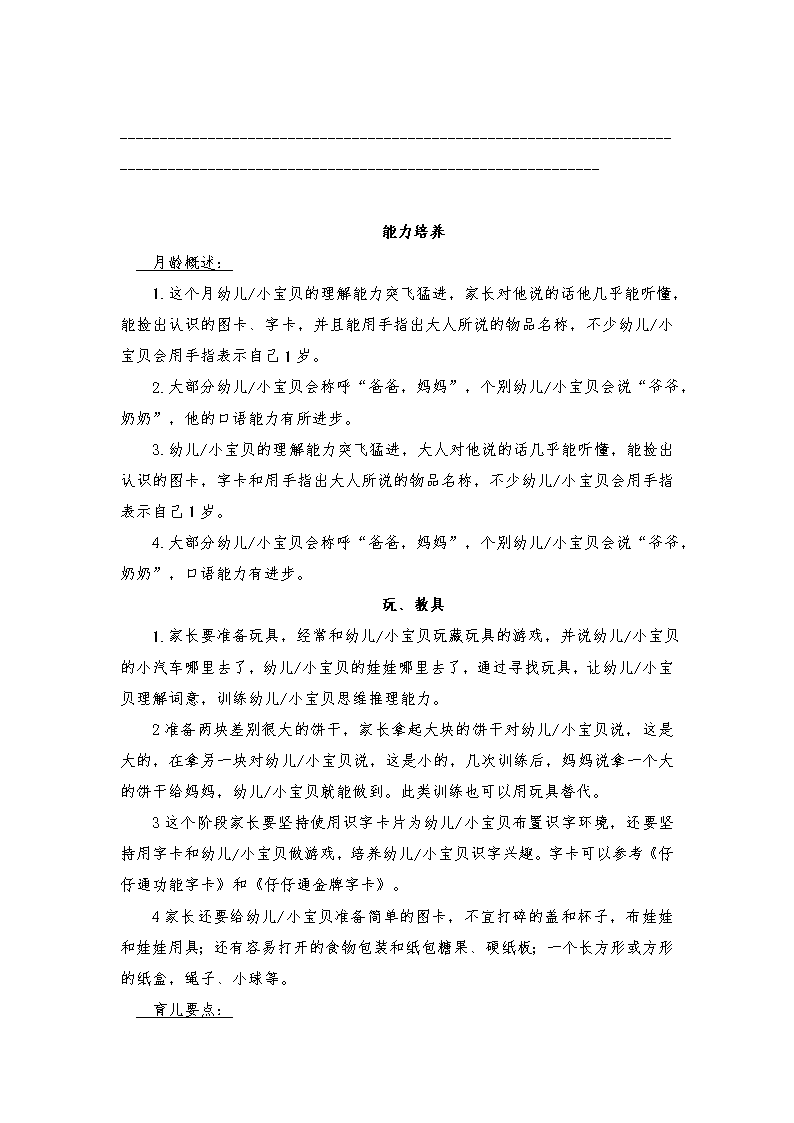 能力培养

月龄概述：

1.这个月幼儿/小宝贝的理解能力突飞猛进，家长对他说的话他几乎能听懂，能捡出认识的图卡、字卡，并且能用手指出大人所说的物品名称，不少幼儿/小宝贝会用手指表示自己1岁。

2.大部分幼儿/小宝贝会称呼“爸爸，妈妈”，个别幼儿/小宝贝会说“爷爷，奶奶”，他的口语能力有所进步。

3.幼儿/小宝贝的理解能力突飞猛进，大人对他说的话几乎能听懂，能捡出认识的图卡，字卡和用手指出大人所说的物品名称，不少幼儿/小宝贝会用手指表示自己1岁。

4.大部分幼儿/小宝贝会称呼“爸爸，妈妈”，个别幼儿/小宝贝会说“爷爷，奶奶”，口语能力有进步。

玩、教具

1.家长要准备玩具，经常和幼儿/小宝贝玩藏玩具的游戏，并说幼儿/小宝贝的小汽车哪里去了，幼儿/小宝贝的娃娃哪里去了，通过寻找玩具，让幼儿/小宝贝理解词意，训练幼儿/小宝贝思维推理能力。

2准备两块差别很大的饼干，家长拿起大块的饼干对幼儿/小宝贝说，这是大的，在拿另一块对幼儿/小宝贝说，这是小的，几次训练后，妈妈说拿一个大的饼干给妈妈，幼儿/小宝贝就能做到。此类训练也可以用玩具替代。

3这个阶段家长要坚持使用识字卡片为幼儿/小宝贝布置识字环境，还要坚持用字卡和幼儿/小宝贝做游戏，培养幼儿/小宝贝识字兴趣。字卡可以参考《仔仔通功能字卡》和《仔仔通金牌字卡》。

4家长还要给幼儿/小宝贝准备简单的图卡，不宜打碎的盖和杯子，布娃娃和娃娃用具；还有容易打开的食物包装和纸包糖果、硬纸板；一个长方形或方形的纸盒，绳子、小球等。

育儿要点：